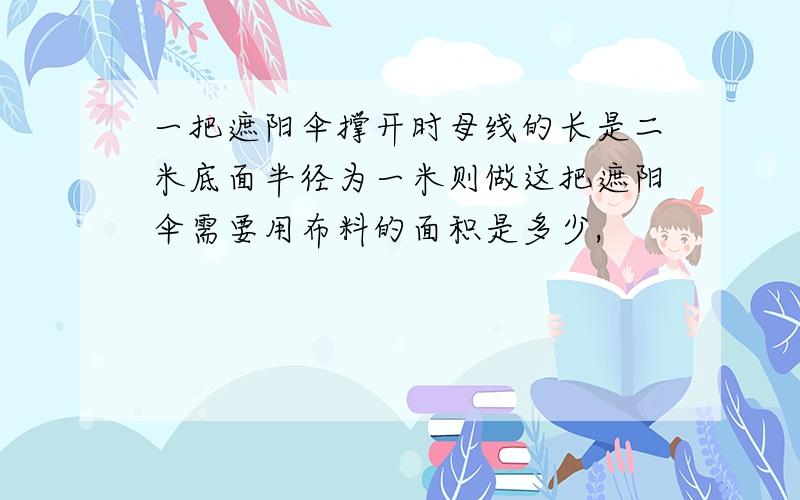 一把遮阳伞撑开时母线的长是二米底面半径为一米则做这把遮阳伞需要用布料的面积是多少，